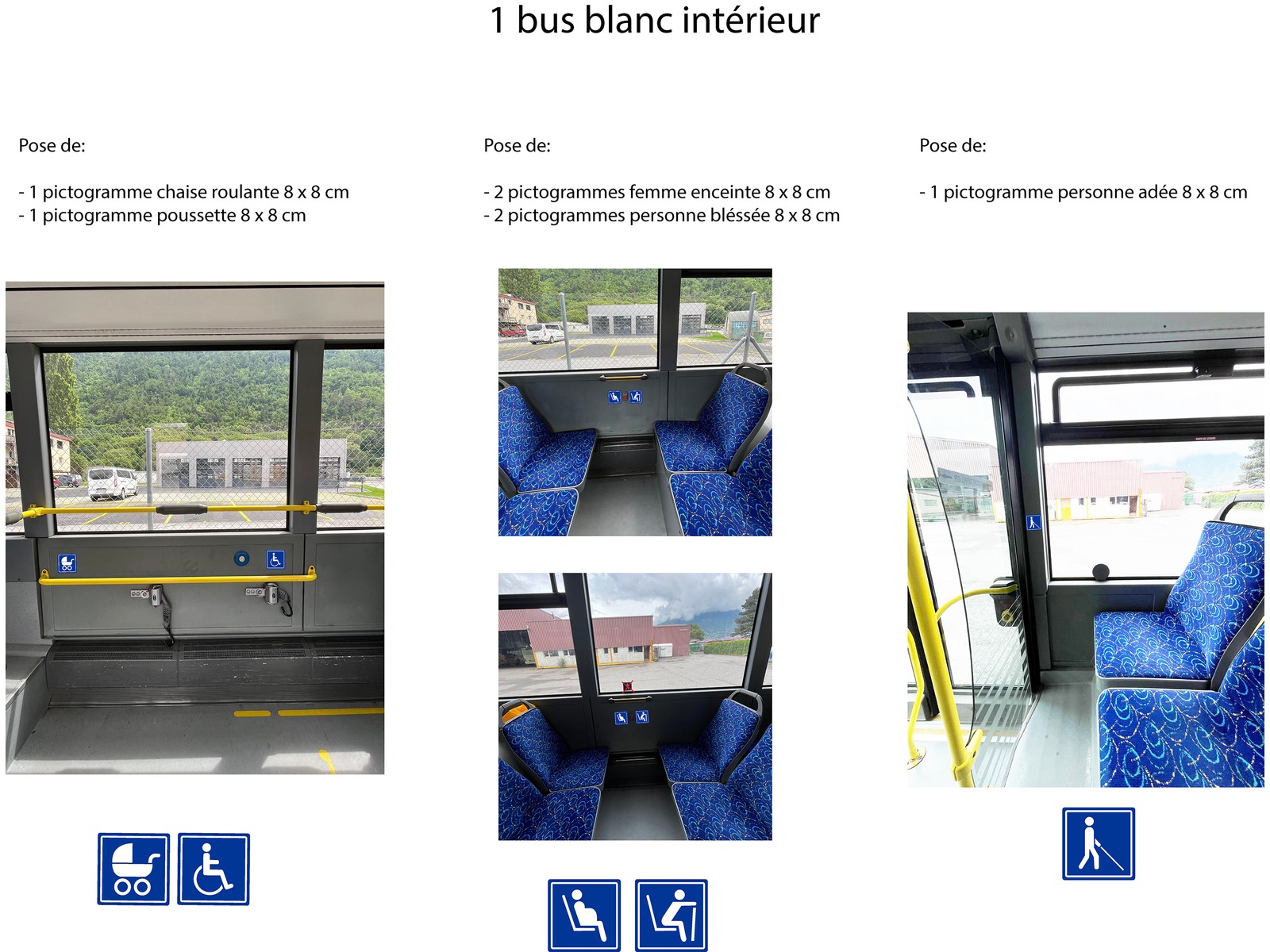 1 bus blanc intérieur

Pose de:

- 1 pictogramme chaise roulante 8 x 8 cm
- 1 pictogramme poussette 8 x 8 cm

Pose de:

- 2 pictogrammes femme enceinte 8 x 8 cm
- 2 pictogrammes personne bléssée 8 x 8 cm

Pose de:

- 1 pictogramme personne adée 8 x 8 cm